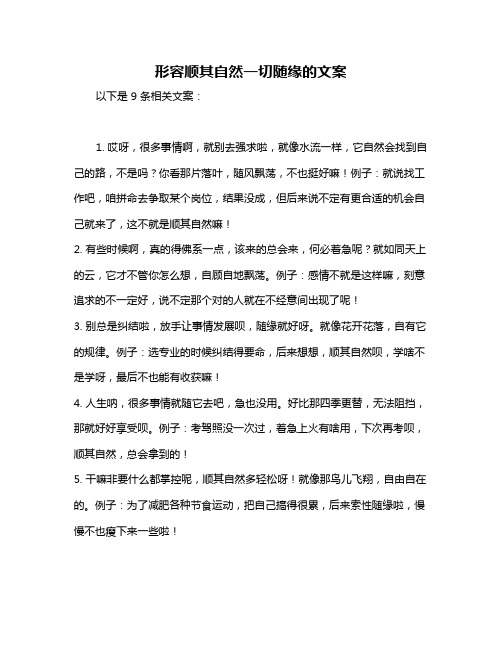 形容顺其自然一切随缘的文案

以下是 9 条相关文案：

1. 哎呀，很多事情啊，就别去强求啦，就像水流一样，它自然会找到自己的路，不是吗？你看那片落叶，随风飘荡，不也挺好嘛！例子：就说找工作吧，咱拼命去争取某个岗位，结果没成，但后来说不定有更合适的机会自己就来了，这不就是顺其自然嘛！

2. 有些时候啊，真的得佛系一点，该来的总会来，何必着急呢？就如同天上的云，它才不管你怎么想，自顾自地飘荡。例子：感情不就是这样嘛，刻意追求的不一定好，说不定那个对的人就在不经意间出现了呢！

3. 别总是纠结啦，放手让事情发展呗，随缘就好呀。就像花开花落，自有它的规律。例子：选专业的时候纠结得要命，后来想想，顺其自然呗，学啥不是学呀，最后不也能有收获嘛！

4. 人生呐，很多事情就随它去吧，急也没用。好比那四季更替，无法阻挡，那就好好享受呗。例子：考驾照没一次过，着急上火有啥用，下次再考呗，顺其自然，总会拿到的！

5. 干嘛非要什么都掌控呢，顺其自然多轻松呀！就像那鸟儿飞翔，自由自在的。例子：为了减肥各种节食运动，把自己搞得很累，后来索性随缘啦，慢慢不也瘦下来一些啦！